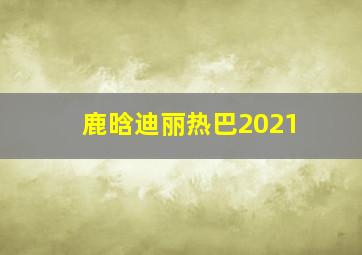 鹿晗迪丽热巴2021